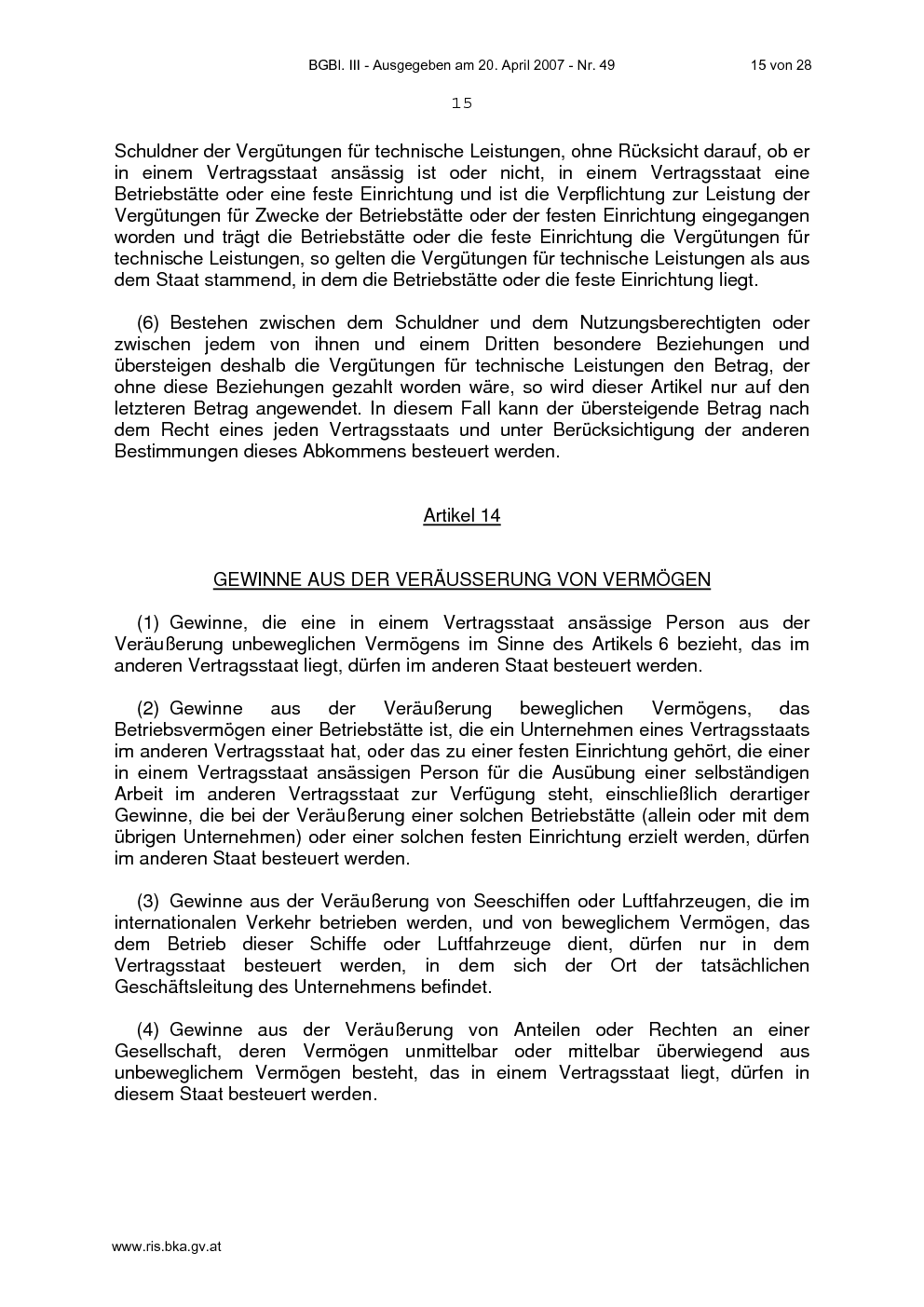 BGBl. III - Ausgegeben am 20. April 2007 - Nr. 49 15 von 28

15

Schuldner der Vergütungen für technische Leistungen, ohne Rücksicht darauf, ob er in einem Vertragsstaat ansässig ist oder nicht, in einem Vertragsstaat eine Betriebstätte oder eine feste Einrichtung und ist die Verpflichtung zur Leistung der Vergütungen für Zwecke der Betriebstätte oder der festen Einrichtung eingegangen worden und trägt die Betriebstätte oder die feste Einrichtung die Vergütungen für technische Leistungen, so gelten die Vergütungen für technische Leistungen als aus dem Staat stammend, in dem die Betriebstätte oder die feste Einrichtung liegt.

(6) Bestehen zwischen dem Schuldner und dem Nutzungsberechtigten oder zwischen jedem von ihnen und einem Dritten besondere Beziehungen und übersteigen deshalb die Vergütungen für technische Leistungen den Betrag, der ohne diese Beziehungen gezahlt worden wäre, so wird dieser Artikel nur auf den letzteren Betrag angewendet. In diesem Fall kann der übersteigende Betrag nach dem Recht eines jeden Vertragsstaats und unter Berücksichtigung der anderen Bestimmungen dieses Abkommens besteuert werden.

Artikel 14

GEWINNE AUS DER VERÄUSSERUNG VON VERMÖGEN

(1) Gewinne, die eine in einem Vertragsstaat ansässige Person aus der Veräußerung unbeweglichen Vermögens im Sinne des Artikels 6 bezieht, das im anderen Vertragsstaat liegt, dürfen im anderen Staat besteuert werden.

(2) Gewinne aus der Veräußerung beweglichen Vermögens, das Betriebsvermögen einer Betriebstätte ist, die ein Unternehmen eines Vertragsstaats im anderen Vertragsstaat hat, oder das zu einer festen Einrichtung gehört, die einer in einem Vertragsstaat ansässigen Person für die Ausübung einer selbständigen Arbeit im anderen Vertragsstaat zur Verfügung steht, einschließlich derartiger Gewinne, die bei der Veräußerung einer solchen Betriebstätte (allein oder mit dem übrigen Unternehmen) oder einer solchen festen Einrichtung erzielt werden, dürfen im anderen Staat besteuert werden.

(3) Gewinne aus der Veräußerung von Seeschiffen oder Luftfahrzeugen, die im internationalen Verkehr betrieben werden, und von beweglichem Vermögen, das dem Betrieb dieser Schiffe oder Luftfahrzeuge dient, dürfen nur in dem Vertragsstaat besteuert werden, in dem sich der Ort der tatsächlichen Geschäftsleitung des Unternehmens befindet.

(4) Gewinne aus der Veräußerung von Anteilen oder Rechten an einer Gesellschaft, deren Vermögen unmittelbar oder mittelbar überwiegend aus unbeweglichem Vermögen besteht, das in einem Vertragsstaat liegt, dürfen in diesem Staat besteuert werden.

www.ris.bka.gv.at